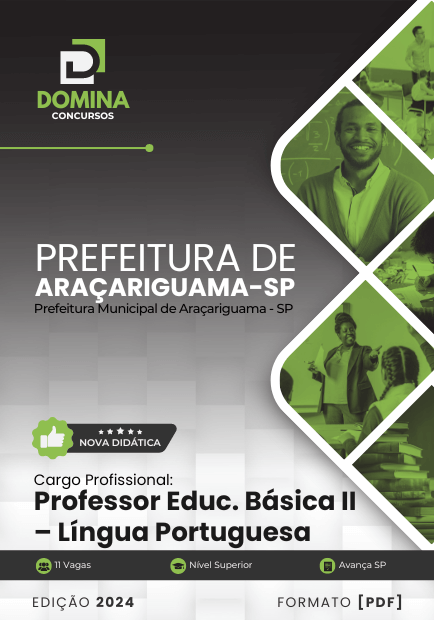 DOMINA
CONCURSOS

PREFEITURA DE
ARAÇARIGUAMA-SP
Prefeitura Municipal de Araçariguama - SP

NOVA DIDÁTICA

Cargo Profissional:
Professor Educ. Básica II – Língua Portuguesa

11 Vagas
Nível Superior
Avança SP

EDIÇÃO 2024
FORMATO [PDF]